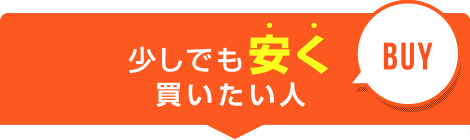 少しでも安く
買いたい人

BUY